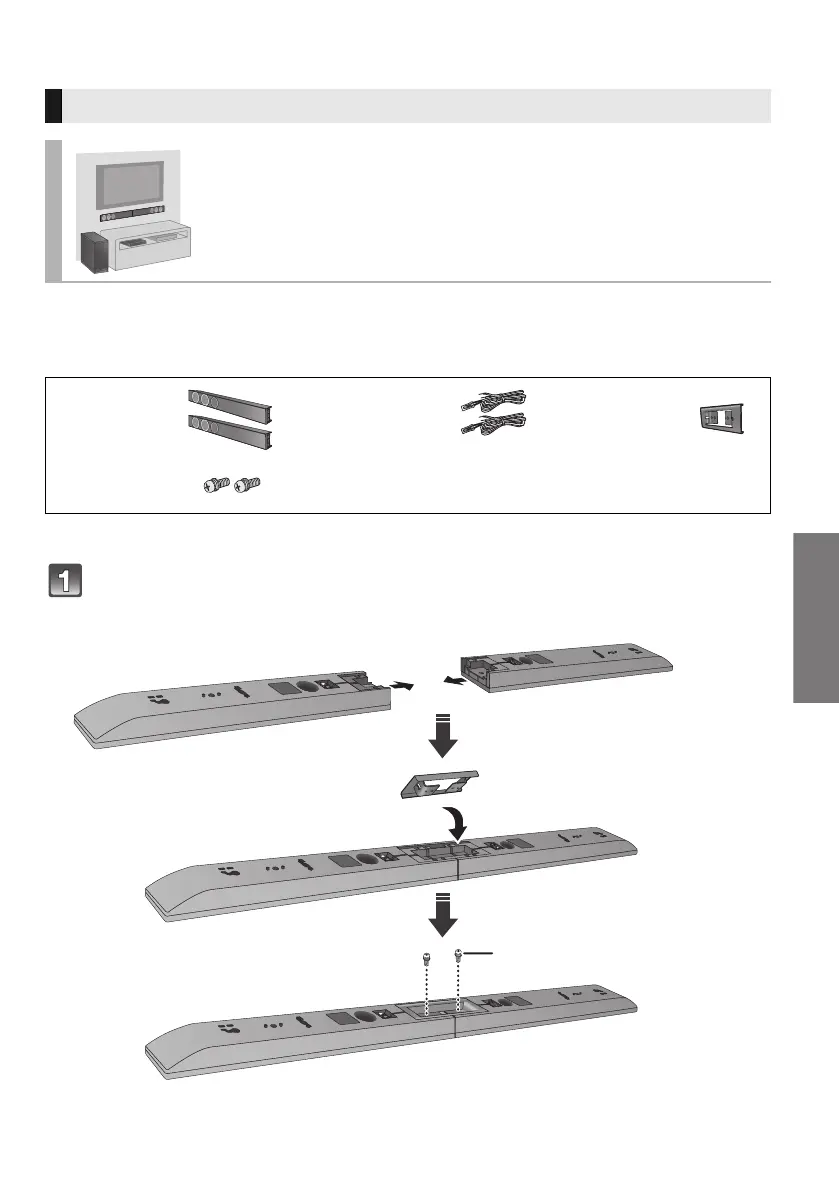 1